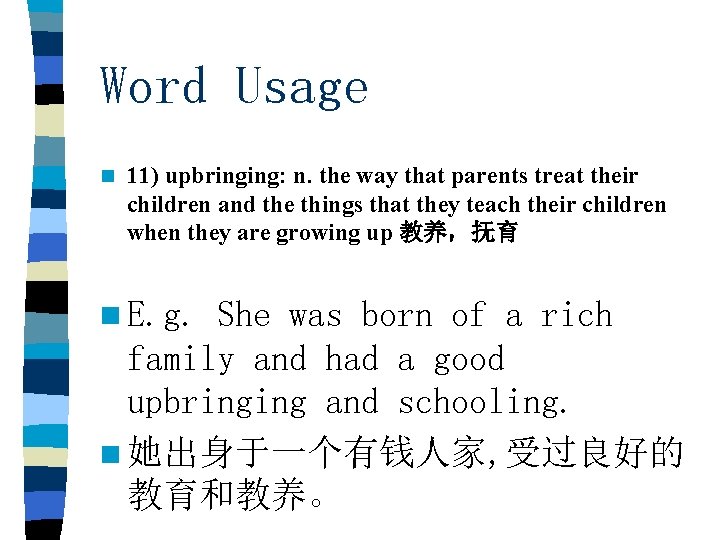 Word Usage

11) upbringing: n. the way that parents treat their children and the things that they teach their children when they are growing up 教养，抚育

E.g. She was born of a rich family and had a good upbringing and schooling.

她出身于一个有钱人家,受过良好的教育和教养。